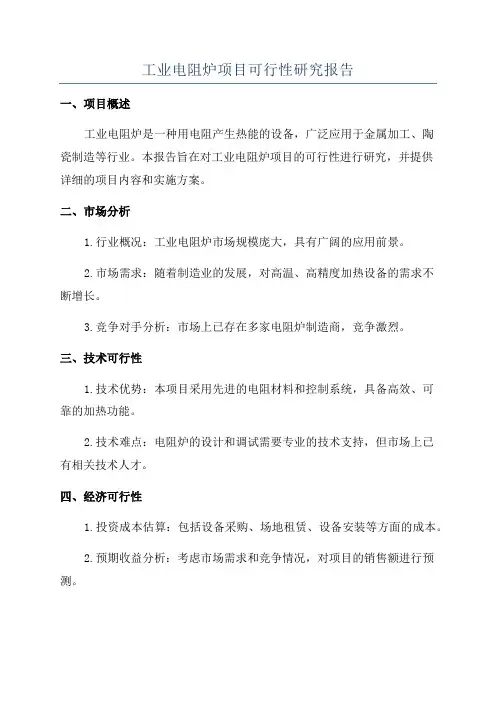 工业电阻炉项目可行性研究报告

一、项目概述

工业电阻炉是一种用电阻产生热能的设备，广泛应用于金属加工、陶瓷制造等行业。本报告旨在对工业电阻炉项目的可行性进行研究，并提供详细的项目内容和实施方案。

二、市场分析

1. 行业概况：工业电阻炉市场规模庞大，具有广阔的应用前景。

2. 市场需求：随着制造业的发展，对高温、高精度加热设备的需求不断增长。

3. 竞争对手分析：市场上已存在多家电阻炉制造商，竞争激烈。

三、技术可行性

1. 技术优势：本项目采用先进的电阻材料和控制系统，具备高效、可靠的加热功能。

2. 技术难点：电阻炉的设计和调试需要专业的技术支持，但市场上已有相关技术人才。

四、经济可行性

1. 投资成本估算：包括设备采购、场地租赁、设备安装等方面的成本。

2. 预期收益分析：考虑市场需求和竞争情况，对项目的销售额进行预测。